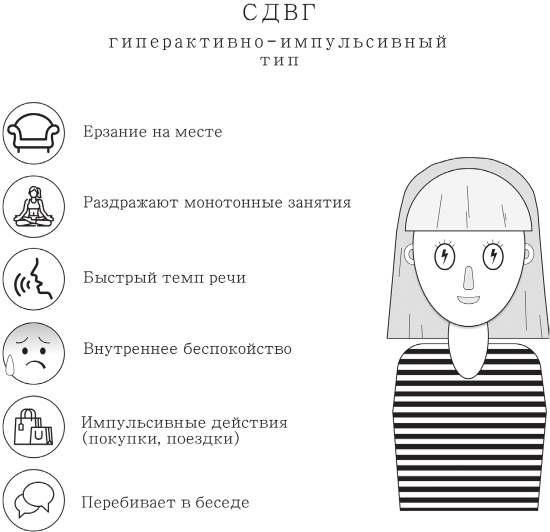 СДВГ

гиперактивно-импульсивный тип

Ерзание на месте

Раздражают монотонные занятия

Быстрый темп речи

Внутреннее беспокойство

Импульсивные действия (покупки, поездки)

Перебивает в беседе